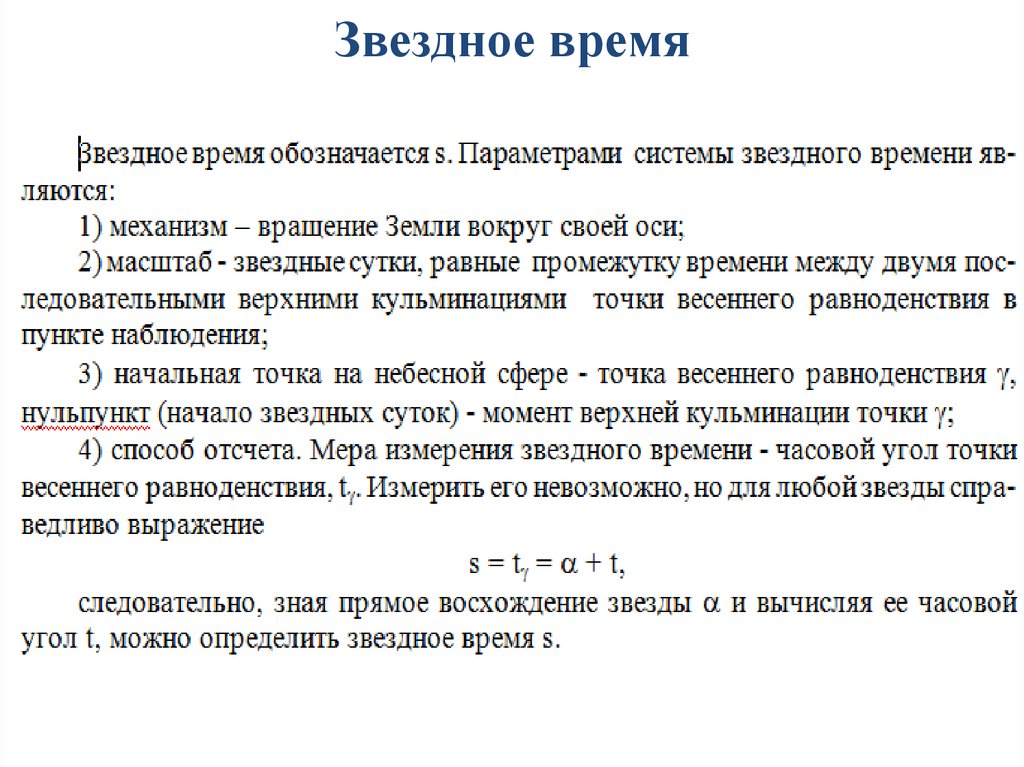 Звездное время

Звездное время обозначается s. Параметрами системы звездного времени являются:

1) механизм – вращение Земли вокруг своей оси;

2) масштаб - звездные сутки, равные промежутку времени между двумя последовательными верхними кульминациями точки весеннего равноденствия в пункте наблюдения;

3) начальная точка на небесной сфере - точка весеннего равноденствия $\gamma$, нульпункт (начало звездных суток) - момент верхней кульминации точки $\gamma$;

4) способ отсчета. Мера измерения звездного времени - часовой угол точки весеннего равноденствия, $t_\gamma$. Измерить его невозможно, но для любой звезды справедливо выражение

$s = t_\gamma = \alpha + t,$

следовательно, зная прямое восхождение звезды $\alpha$ и вычисляя ее часовой угол t, можно определить звездное время s.